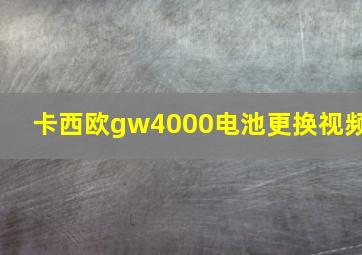 卡西欧gw4000电池更换视频